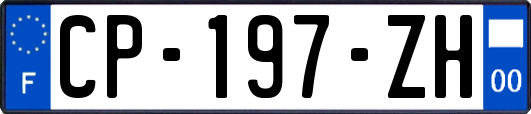 F
CP-197-ZH
00